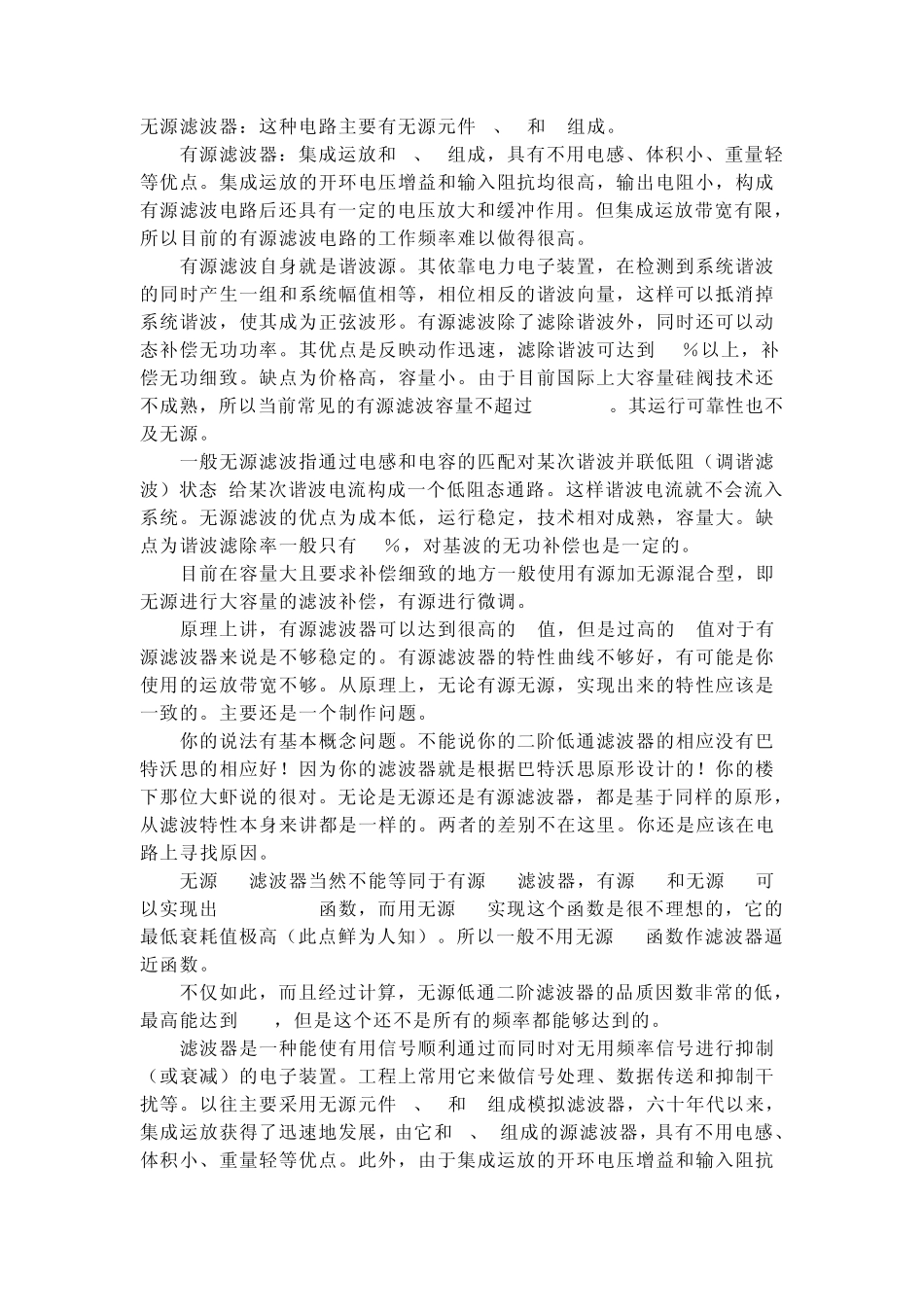 无源滤波器：这种电路主要有无源元件 、 和 组成。

有源滤波器：集成运放和 、 组成，具有不用电感、体积小、重量轻等优点。集成运放的开环电压增益和输入阻抗均很高，输出电阻小，构成有源滤波电路后还具有一定的电压放大和缓冲作用。但集成运放带宽有限，所以目前的有源滤波电路的工作频率难以做得很高。

有源滤波自身就是谐波源。其依靠电力电子装置，在检测到系统谐波的同时产生一组和系统幅值相等，相位相反的谐波向量，这样可以抵消掉系统谐波，使其成为正弦波形。有源滤波除了滤除谐波外，同时还可以动态补偿无功功率。其优点是反映动作迅速，滤除谐波可达到 %以上，补偿无功细致。缺点为价格高，容量小。由于目前国际上大容量硅阀技术还不成熟，所以当前常见的有源滤波容量不超过 。其运行可靠性也不及无源。

一般无源滤波指通过电感和电容的匹配对某次谐波并联低阻（调谐滤波）状态 给某次谐波电流构成一个低阻态通路。这样谐波电流就不会流入系统。无源滤波的优点为成本低，运行稳定，技术相对成熟，容量大。缺点为谐波滤除率一般只有 %，对基波的无功补偿也是一定的。

目前在容量大且要求补偿细致的地方一般使用有源加无源混合型，即无源进行大容量的滤波补偿，有源进行微调。

原理上讲，有源滤波器可以达到很高的 值，但是过高的 值对于有源滤波器来说是不够稳定的。有源滤波器的特性曲线不够好，有可能是你使用的运放带宽不够。从原理上，无论有源无源，实现出来的特性应该是一致的。主要还是一个制作问题。

你的说法有基本概念问题。不能说你的二阶低通滤波器的相应没有巴特沃思的相应好！因为你的滤波器就是根据巴特沃思原形设计的！你的楼下那位大虾说的很对。无论是无源还是有源滤波器，都是基于同样的原形，从滤波特性本身来讲都是一样的。两者的差别不在这里。你还是应该在电路上寻找原因。

无源 滤波器当然不能等同于有源 滤波器，有源 和无源 可以实现出 函数，而用无源 实现这个函数是很不理想的，它的最低衰耗值极高（此点鲜为人知）。所以一般不用无源 函数作滤波器逼近函数。

不仅如此，而且经过计算，无源低通二阶滤波器的品质因数非常的低，最高能达到 ，但是这个还不是所有的频率都能够达到的。

滤波器是一种能使有用信号顺利通过而同时对无用频率信号进行抑制（或衰减）的电子装置。工程上常用它来做信号处理、数据传送和抑制干扰等。以往主要采用无源元件 、 和 组成模拟滤波器，六十年代以来，集成运放获得了迅速地发展，由它和 、 组成的源滤波器，具有不用电感、体积小、重量轻等优点。此外，由于集成运放的开环电压增益和输入阻抗